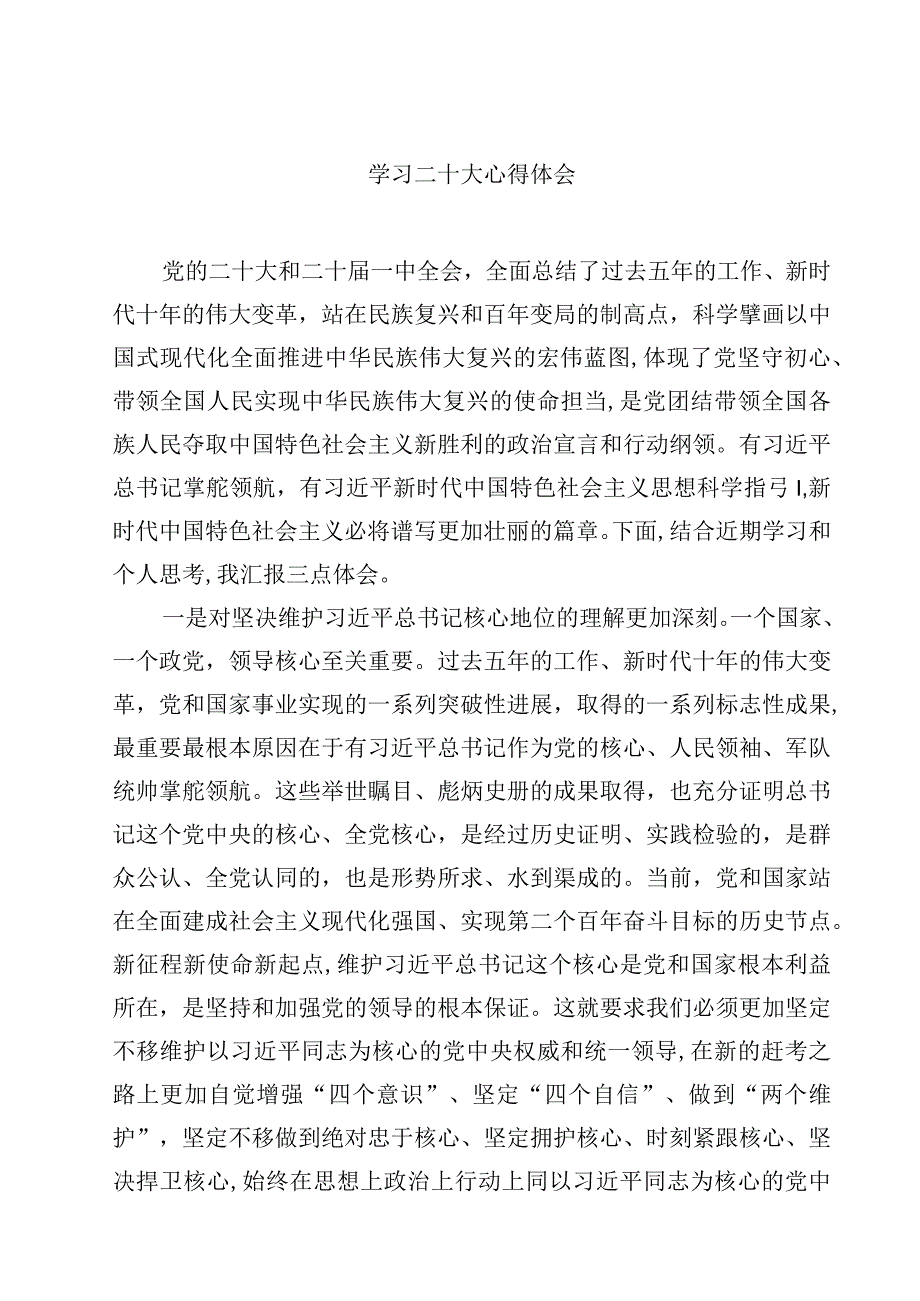 学习二十大心得体会

党的二十大和二十届一中全会，全面总结了过去五年的工作、新时代十年的伟大变革，站在民族复兴和百年变局的制高点，科学擘画以中国式现代化全面推进中华民族伟大复兴的宏伟蓝图,体现了党坚守初心、带领全国人民实现中华民族伟大复兴的使命担当,是党团结带领全国各族人民夺取中国特色社会主义新胜利的政治宣言和行动纲领。有习近平总书记掌舵领航，有习近平新时代中国特色社会主义思想科学指弓I,新时代中国特色社会主义必将谱写更加壮丽的篇章。下面,结合近期学习和个人思考,我汇报三点体会。

一是对坚决维护习近平总书记核心地位的理解更加深刻。一个国家、一个政党，领导核心至关重要。过去五年的工作、新时代十年的伟大变革，党和国家事业实现的一系列突破性进展，取得的一系列标志性成果,最重要最根本原因在于有习近平总书记作为党的核心、人民领袖、军队统帅掌舵领航。这些举世瞩目、彪炳史册的成果取得，也充分证明总书记这个党中央的核心、全党核心，是经过历史证明、实践检验的，是群众公认、全党认同的，也是形势所求、水到渠成的。当前，党和国家站在全面建成社会主义现代化强国、实现第二个百年奋斗目标的历史节点。新征程新使命新起点,维护习近平总书记这个核心是党和国家根本利益所在，是坚持和加强党的领导的根本保证。这就要求我们必须更加坚定不移维护以习近平同志为核心的党中央权威和统一领导,在新的赶考之路上更加自觉增强“四个意识”、坚定“四个自信”、做到“两个维护”，坚定不移做到绝对忠于核心、坚定拥护核心、时刻紧跟核心、坚决捍卫核心,始终在思想上政治上行动上同以习近平同志为核心的党中